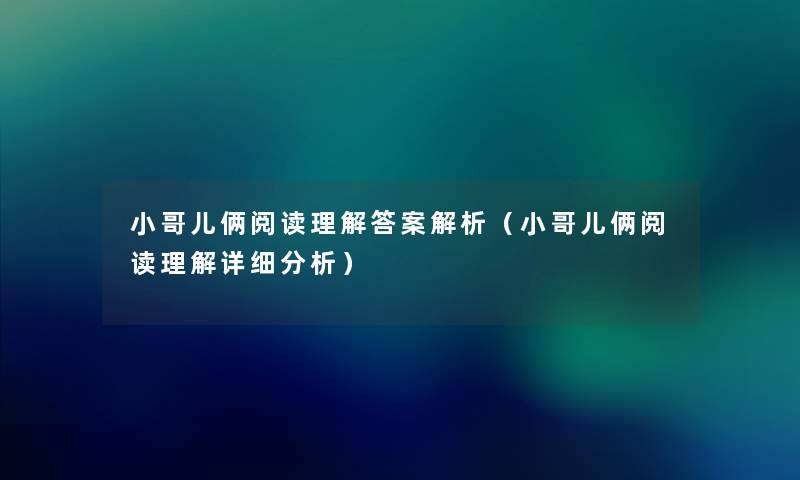 小哥儿俩阅读理解答案解析（小哥儿俩阅读理解详细分析）